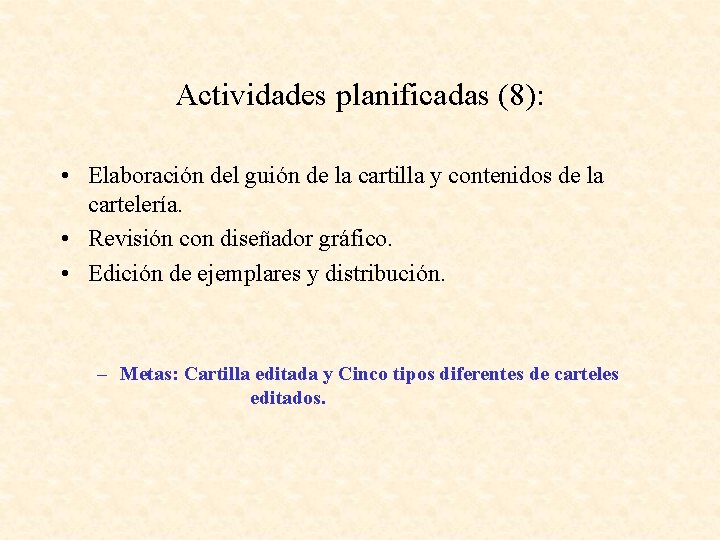 Actividades planificadas (8):

• Elaboración del guión de la cartilla y contenidos de la cartelería.
• Revisión con diseñador gráfico.
• Edición de ejemplares y distribución.

– Metas: Cartilla editada y Cinco tipos diferentes de carteles editados.